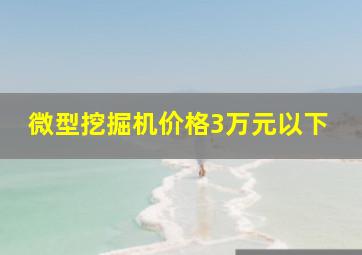 微型挖掘机价格3万元以下